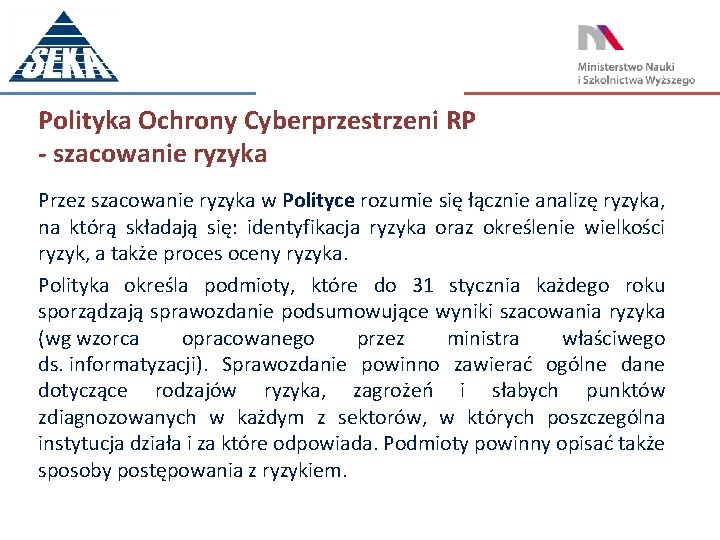 SEKA

Ministerstwo Nauki
i Szkolnictwa Wyższego

Polityka Ochrony Cyberprzestrzeni RP
- szacowanie ryzyka

Przez szacowanie ryzyka w Polityce rozumie się łącznie analizę ryzyka, na którą składają się: identyfikacja ryzyka oraz określenie wielkości ryzyk, a także proces oceny ryzyka.

Polityka określa podmioty, które do 31 stycznia każdego roku sporządzają sprawozdanie podsumowujące wyniki szacowania ryzyka (wg wzorca opracowanego przez ministra właściwego ds. informatyzacji). Sprawozdanie powinno zawierać ogólne dane dotyczące rodzajów ryzyka, zagrożeń i słabych punktów zdiagnozowanych w każdym z sektorów, w których poszczególna instytucja działa i za które odpowiada. Podmioty powinny opisać także sposoby postępowania z ryzykiem.